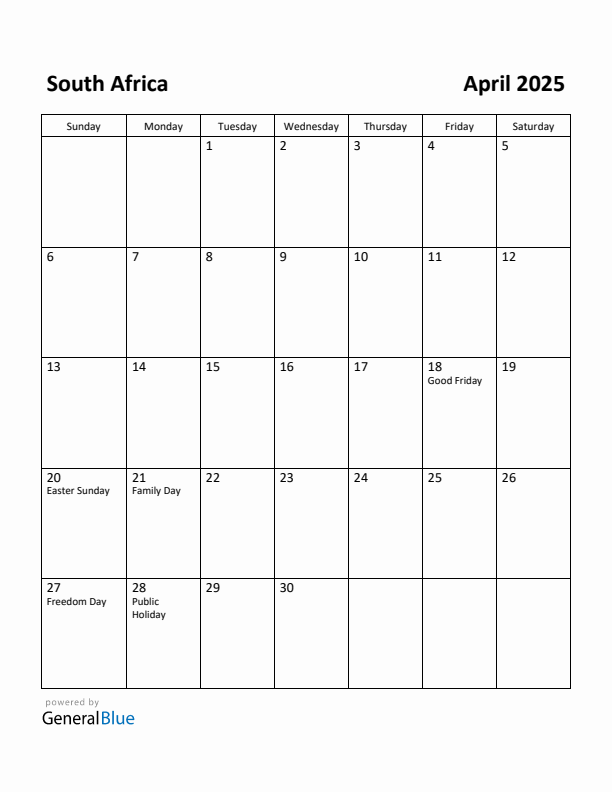 South Africa April 2025

| Sunday | Monday | Tuesday | Wednesday | Thursday | Friday | Saturday |
|---|---|---|---|---|---|---|
| | | 1 | 2 | 3 | 4 | 5 |
| 6 | 7 | 8 | 9 | 10 | 11 | 12 |
| 13 | 14 | 15 | 16 | 17 | 18 Good Friday | 19 |
| 20 Easter Sunday | 21 Family Day | 22 | 23 | 24 | 25 | 26 |
| 27 Freedom Day | 28 Public Holiday | 29 | 30 | | | |

powered by
GeneralBlue